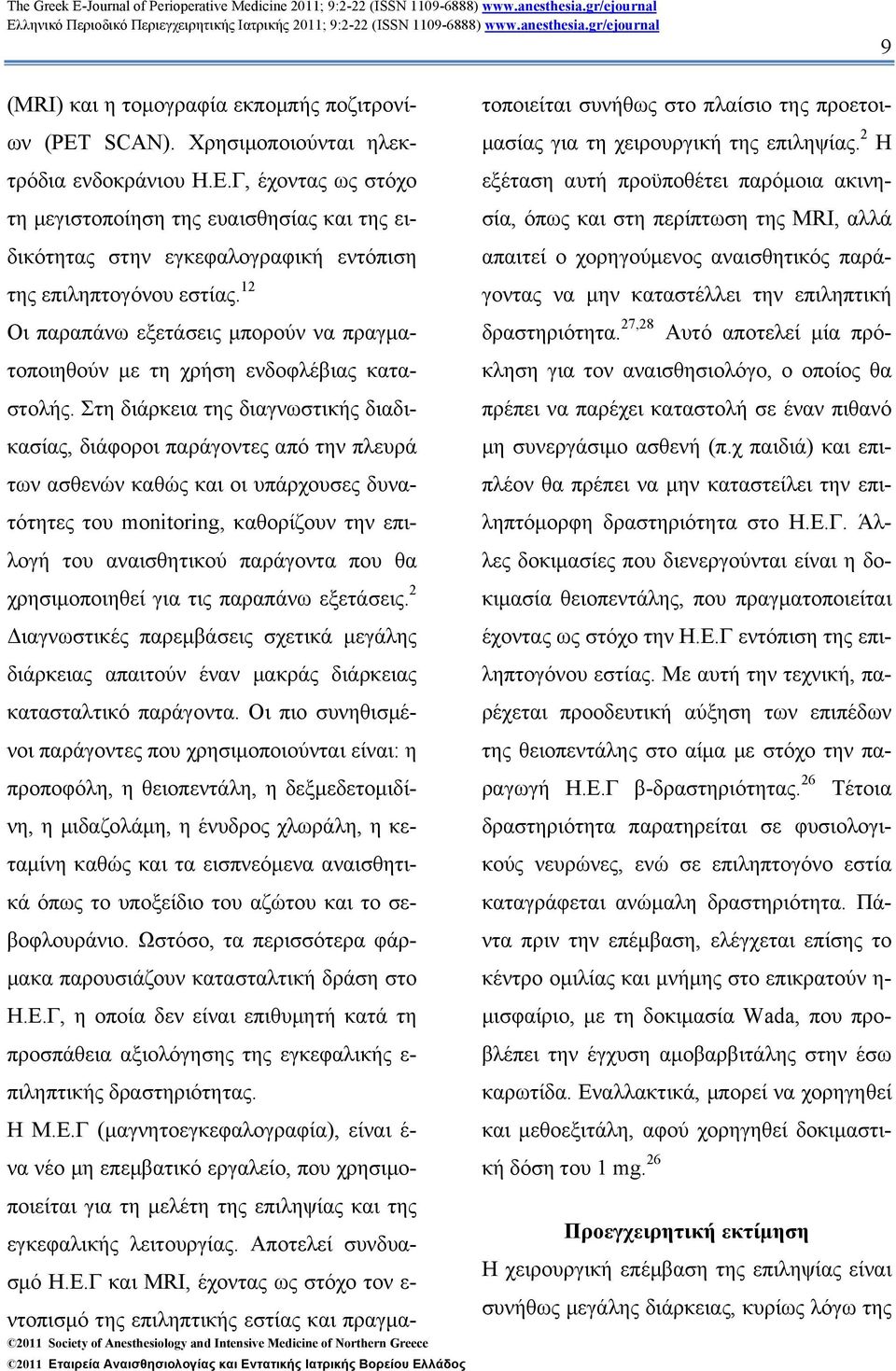 The Greek E-Journal of Perioperative Medicine 2011; 9:2-22 (ISSN 1109-6888) www.anesthesia.gr/ejournal
Ελληνικό Περιοδικό Περιεγχειρητικής Ιατρικής 2011; 9:2-22 (ISSN 1109-6888) www.anesthesia.gr/ejournal

9

(MRI) και η τομογραφία εκπομπής ποζιτρονίων (PET SCAN). Χρησιμοποιούνται ηλεκτρόδια ενδοκράνιου Η.Ε.Γ, έχοντας ως στόχο τη μεγιστοποίηση της ευαισθησίας και της ειδικότητας στην εγκεφαλογραφική εντόπιση της επιληπτογόνου εστίας.$^{12}$

Οι παραπάνω εξετάσεις μπορούν να πραγματοποιηθούν με τη χρήση ενδοφλέβιας καταστολής. Στη διάρκεια της διαγνωστικής διαδικασίας, διάφοροι παράγοντες από την πλευρά των ασθενών καθώς και οι υπάρχουσες δυνατότητες του monitoring, καθορίζουν την επιλογή του αναισθητικού παράγοντα που θα χρησιμοποιηθεί για τις παραπάνω εξετάσεις.$^{2}$ Διαγνωστικές παρεμβάσεις σχετικά μεγάλης διάρκειας απαιτούν έναν μακράς διάρκειας κατασταλτικό παράγοντα. Οι πιο συνηθισμένοι παράγοντες που χρησιμοποιούνται είναι: η προποφόλη, η θειοπεντάλη, η δεξμεδετομιδίνη, η μιδαζολάμη, η ένυδρος χλωράλη, η κεταμίνη καθώς και τα εισπνεόμενα αναισθητικά όπως το υποξείδιο του αζώτου και το σεβοφλουράνιο. Ωστόσο, τα περισσότερα φάρμακα παρουσιάζουν κατασταλτική δράση στο Η.Ε.Γ, η οποία δεν είναι επιθυμητή κατά τη προσπάθεια αξιολόγησης της εγκεφαλικής επιληπτικής δραστηριότητας.

Η Μ.Ε.Γ (μαγνητοεγκεφαλογραφία), είναι ένα νέο μη επεμβατικό εργαλείο, που χρησιμοποιείται για τη μελέτη της επιληψίας και της εγκεφαλικής λειτουργίας. Αποτελεί συνδυασμό Η.Ε.Γ και MRI, έχοντας ως στόχο τον εντοπισμό της επιληπτικής εστίας και πραγματοποιείται συνήθως στο πλαίσιο της προετοιμασίας για τη χειρουργική της επιληψίας.$^{2}$ Η εξέταση αυτή προϋποθέτει παρόμοια ακινησία, όπως και στη περίπτωση της MRI, αλλά απαιτεί ο χορηγούμενος αναισθητικός παράγοντας να μην καταστέλλει την επιληπτική δραστηριότητα.$^{27,28}$ Αυτό αποτελεί μία πρόκληση για τον αναισθησιολόγο, ο οποίος θα πρέπει να παρέχει καταστολή σε έναν πιθανό μη συνεργάσιμο ασθενή (π.χ παιδιά) και επιπλέον θα πρέπει να μην καταστείλει την επιληπτόμορφη δραστηριότητα στο Η.Ε.Γ. Άλλες δοκιμασίες που διενεργούνται είναι η δοκιμασία θειοπεντάλης, που πραγματοποιείται έχοντας ως στόχο την Η.Ε.Γ εντόπιση της επιληπτογόνου εστίας. Με αυτή την τεχνική, παρέχεται προοδευτική αύξηση των επιπέδων της θειοπεντάλης στο αίμα με στόχο την παραγωγή Η.Ε.Γ β-δραστηριότητας.$^{26}$ Τέτοια δραστηριότητα παρατηρείται σε φυσιολογικούς νευρώνες, ενώ σε επιληπτογόνο εστία καταγράφεται ανώμαλη δραστηριότητα. Πάντα πριν την επέμβαση, ελέγχεται επίσης το κέντρο ομιλίας και μνήμης στο επικρατούν ημισφαίριο, με τη δοκιμασία Wada, που προβλέπει την έγχυση αμοβαρβιτάλης στην έσω καρωτίδα. Εναλλακτικά, μπορεί να χορηγηθεί και μεθοεξιτάλη, αφού χορηγηθεί δοκιμαστική δόση του 1 mg.$^{26}$

Προεγχειρητική εκτίμηση

Η χειρουργική επέμβαση της επιληψίας είναι συνήθως μεγάλης διάρκειας, κυρίως λόγω της

©2011 Society of Anesthesiology and Intensive Medicine of Northern Greece
©2011 Εταιρεία Αναισθησιολογίας και Εντατικής Ιατρικής Βορείου Ελλάδος